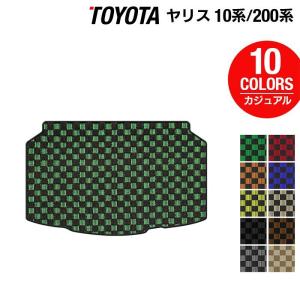 TOYOTA ヤリス 10系/200系

10
COLORS
カジュアル